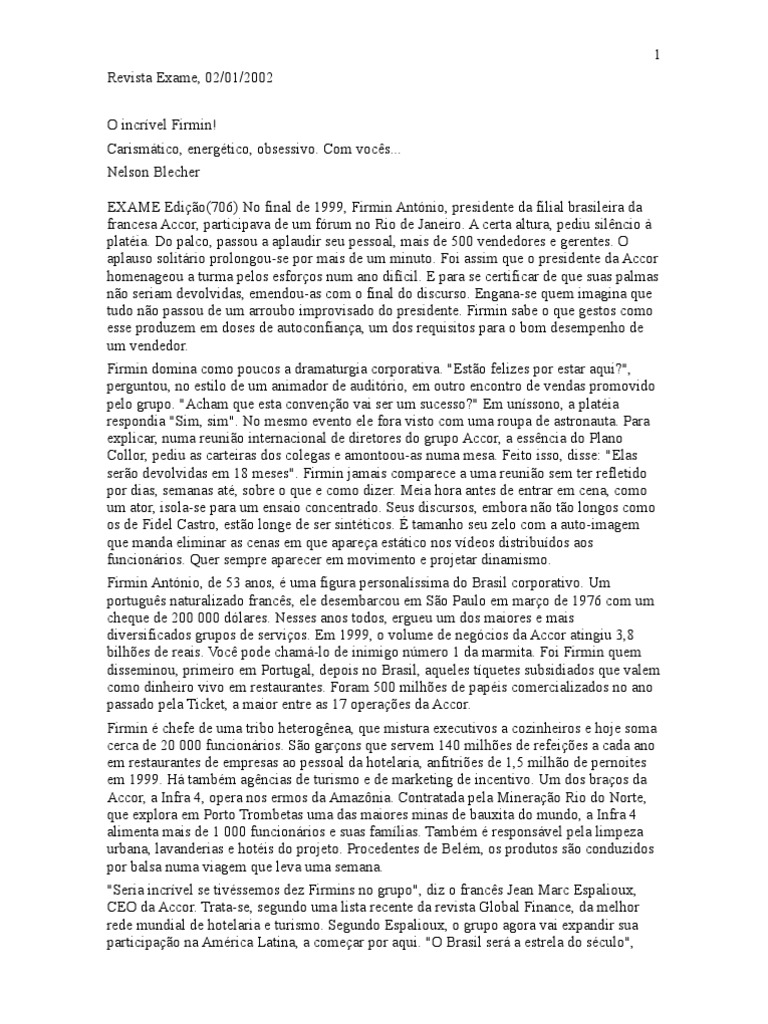 1

Revista Exame, 02/01/2002

O incrível Firmin!

Carismático, energético, obsessivo. Com vocês...

Nelson Blecher

EXAME Edição(706) No final de 1999, Firmin António, presidente da filial brasileira da francesa Accor, participava de um fórum no Rio de Janeiro. A certa altura, pediu silêncio à platéia. Do palco, passou a aplaudir seu pessoal, mais de 500 vendedores e gerentes. O aplauso solitário prolongou-se por mais de um minuto. Foi assim que o presidente da Accor homenageou a turma pelos esforços num ano difícil. E para se certificar de que suas palmas não seriam devolvidas, emendou-as com o final do discurso. Engana-se quem imagina que tudo não passou de um arroubo improvisado do presidente. Firmin sabe o que gestos como esse produzem em doses de autoconfiança, um dos requisitos para o bom desempenho de um vendedor.

Firmin domina como poucos a dramaturgia corporativa. "Estão felizes por estar aqui?", perguntou, no estilo de um animador de auditório, em outro encontro de vendas promovido pelo grupo. "Acham que esta convenção vai ser um sucesso?" Em uníssono, a platéia respondia "Sim, sim". No mesmo evento ele fora visto com uma roupa de astronauta. Para explicar, numa reunião internacional de diretores do grupo Accor, a essência do Plano Collor, pediu as carteiras dos colegas e amontoou-as numa mesa. Feito isso, disse: "Elas serão devolvidas em 18 meses". Firmin jamais comparece a uma reunião sem ter refletido por dias, semanas até, sobre o que e como dizer. Meia hora antes de entrar em cena, como um ator, isola-se para um ensaio concentrado. Seus discursos, embora não tão longos como os de Fidel Castro, estão longe de ser sintéticos. É tamanho seu zelo com a auto-imagem que manda eliminar as cenas em que apareça estático nos vídeos distribuídos aos funcionários. Quer sempre aparecer em movimento e projetar dinamismo.

Firmin António, de 53 anos, é uma figura personalíssima do Brasil corporativo. Um português naturalizado francês, ele desembarcou em São Paulo em março de 1976 com um cheque de 200 000 dólares. Nesses anos todos, ergueu um dos maiores e mais diversificados grupos de serviços. Em 1999, o volume de negócios da Accor atingiu 3,8 bilhões de reais. Você pode chamá-lo de inimigo número 1 da marmita. Foi Firmin quem disseminou, primeiro em Portugal, depois no Brasil, aqueles tíquetes subsidiados que valem como dinheiro vivo em restaurantes. Foram 500 milhões de papéis comercializados no ano passado pela Ticket, a maior entre as 17 operações da Accor.

Firmin é chefe de uma tribo heterogênea, que mistura executivos a cozinheiros e hoje soma cerca de 20 000 funcionários. São garçons que servem 140 milhões de refeições a cada ano em restaurantes de empresas ao pessoal da hotelaria, anfitriões de 1,5 milhão de pernoites em 1999. Há também agências de turismo e de marketing de incentivo. Um dos braços da Accor, a Infra 4, opera nos ermos da Amazônia. Contratada pela Mineração Rio do Norte, que explora em Porto Trombetas uma das maiores minas de bauxita do mundo, a Infra 4 alimenta mais de 1 000 funcionários e suas famílias. Também é responsável pela limpeza urbana, lavanderias e hotéis do projeto. Procedentes de Belém, os produtos são conduzidos por balsa numa viagem que leva uma semana.

"Seria incrível se tivéssemos dez Firmins no grupo", diz o francês Jean Marc Espalioux, CEO da Accor. Trata-se, segundo uma lista recente da revista Global Finance, da melhor rede mundial de hotelaria e turismo. Segundo Espalioux, o grupo agora vai expandir sua participação na América Latina, a começar por aqui. "O Brasil será a estrela do século",